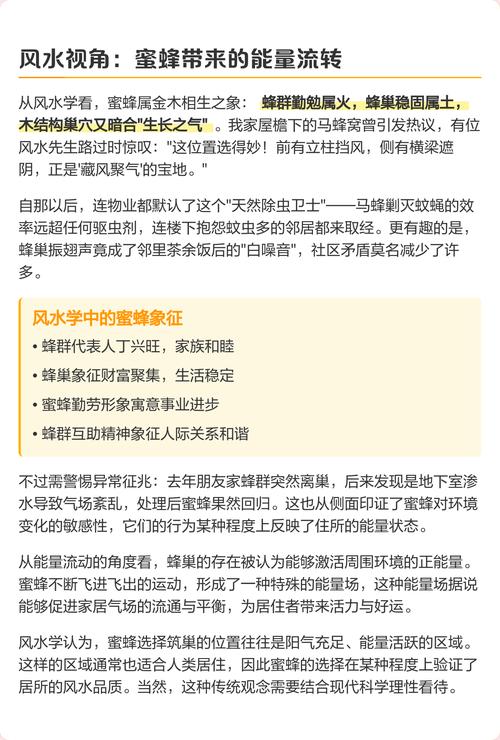 风水视角：蜜蜂带来的能量流转

从风水学看，蜜蜂属金木相生之象：蜂群勤勉属火，蜂巢稳固属土，木结构巢穴又暗合"生长之气"。我家屋檐下的马蜂窝曾引发热议，有位风水先生路过时惊叹："这位置选得妙！前有立柱挡风，侧有横梁遮阴，正是'藏风聚气'的宝地。"

自那以后，连物业都默认了这个"天然除虫卫士"——马蜂剿灭蚊蝇的效率远超任何驱虫剂，连楼下抱怨蚊虫多的邻居都来取经。更有趣的是，蜂巢振翅声竟成了邻里茶余饭后的"白噪音"，社区矛盾莫名减少了许多。

风水学中的蜜蜂象征
• 蜂群代表人丁兴旺，家族和睦
• 蜂巢象征财富聚集，生活稳定
• 蜜蜂勤劳形象寓意事业进步
• 蜂群互助精神象征人际关系和谐

不过需警惕异常征兆：去年朋友家蜂群突然离巢，后来发现是地下室渗水导致气场紊乱，处理后蜜蜂果然回归。这也从侧面印证了蜜蜂对环境变化的敏感性，它们的行为某种程度上反映了住所的能量状态。

从能量流动的角度看，蜂巢的存在被认为能够激活周围环境的正能量。蜜蜂不断飞进飞出的运动，形成了一种特殊的能量场，这种能量场据说能够促进家居气场的流通与平衡，为居住者带来活力与好运。

风水学认为，蜜蜂选择筑巢的位置往往是阳气充足、能量活跃的区域。这样的区域通常也适合人类居住，因此蜜蜂的选择在某种程度上验证了居所的风水品质。当然，这种传统观念需要结合现代科学理性看待。